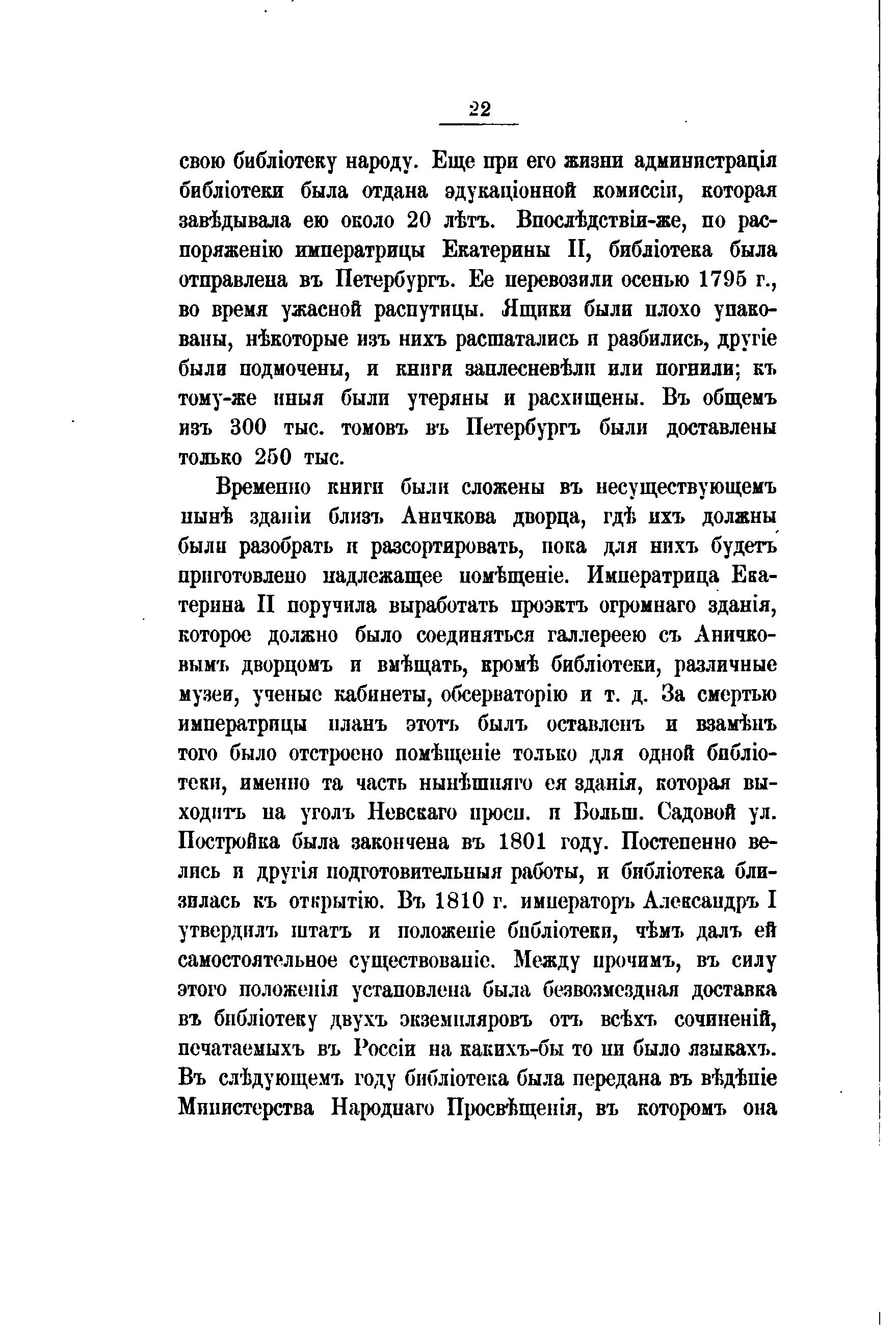 22

свою библіотеку народу. Еще при его жизни администрація библіотеки была отдана эдукаціонной комиссіи, которая завѣдывала ею около 20 лѣтъ. Впослѣдствіи-же, по распоряженію императрицы Екатерины II, библіотека была отправлена въ Петербургъ. Ее перевозили осенью 1795 г., во время ужасной распутицы. Ящики были плохо упакованы, нѣкоторые изъ нихъ расшатались и разбились, другіе были подмочены, и книги заплесневѣли или погнили; къ тому-же иныя были утеряны и расхищены. Въ общемъ изъ 300 тыс. томовъ въ Петербургъ были доставлены только 250 тыс.

Временно книги были сложены въ несуществующемъ нынѣ зданіи близъ Аничкова дворца, гдѣ ихъ должны были разобрать и разсортировать, пока для нихъ будетъ приготовлено надлежащее помѣщеніе. Императрица Екатерина II поручила выработать проэктъ огромнаго зданія, которое должно было соединяться галлереею съ Аничковымъ дворцомъ и вмѣщать, кромѣ библіотеки, различные музеи, ученые кабинеты, обсерваторію и т. д. За смертью императрицы планъ этотъ былъ оставленъ и взамѣнъ того было отстроено помѣщеніе только для одной библіотеки, именно та часть нынѣшняго ея зданія, которая выходитъ на уголъ Невскаго просп. и Больш. Садовой ул. Постройка была закончена въ 1801 году. Постепенно велись и другія подготовительныя работы, и библіотека близилась къ открытію. Въ 1810 г. императоръ Александръ I утвердилъ штатъ и положеніе библіотеки, чѣмъ далъ ей самостоятельное существованіе. Между прочимъ, въ силу этого положенія установлена была безвозмездная доставка въ библіотеку двухъ экземпляровъ отъ всѣхъ сочиненій, печатаемыхъ въ Россіи на какихъ-бы то ни было языкахъ. Въ слѣдующемъ году библіотека была передана въ вѣдѣніе Министерства Народнаго Просвѣщенія, въ которомъ она